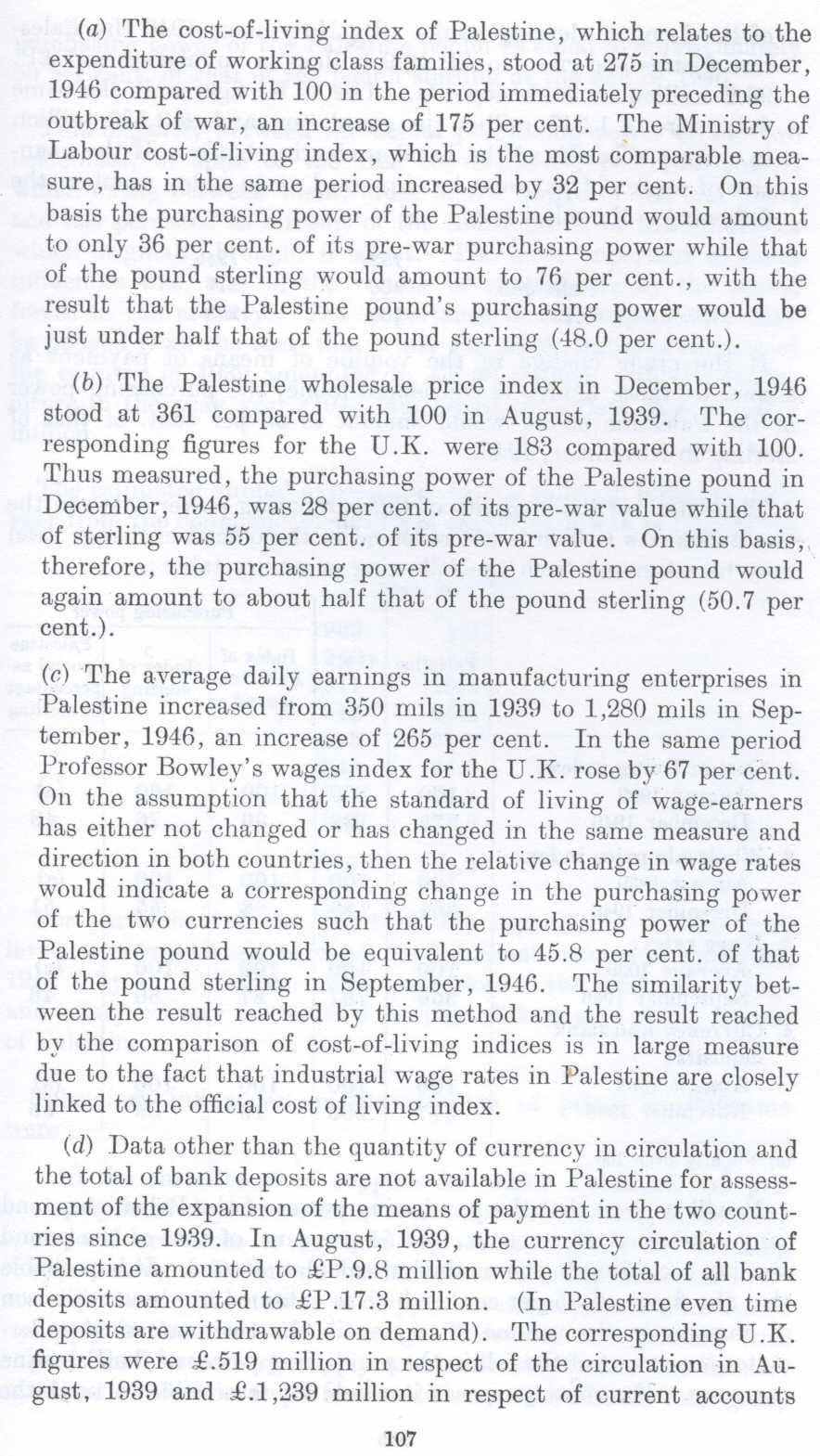 (a) The cost-of-living index of Palestine, which relates to the expenditure of working class families, stood at 275 in December, 1946 compared with 100 in the period immediately preceding the outbreak of war, an increase of 175 per cent. The Ministry of Labour cost-of-living index, which is the most comparable measure, has in the same period increased by 32 per cent. On this basis the purchasing power of the Palestine pound would amount to only 36 per cent. of its pre-war purchasing power while that of the pound sterling would amount to 76 per cent., with the result that the Palestine pound's purchasing power would be just under half that of the pound sterling (48.0 per cent.).

(b) The Palestine wholesale price index in December, 1946 stood at 361 compared with 100 in August, 1939. The corresponding figures for the U.K. were 183 compared with 100. Thus measured, the purchasing power of the Palestine pound in December, 1946, was 28 per cent. of its pre-war value while that of sterling was 55 per cent. of its pre-war value. On this basis, therefore, the purchasing power of the Palestine pound would again amount to about half that of the pound sterling (50.7 per cent.).

(c) The average daily earnings in manufacturing enterprises in Palestine increased from 350 mils in 1939 to 1,280 mils in September, 1946, an increase of 265 per cent. In the same period Professor Bowley's wages index for the U.K. rose by 67 per cent. On the assumption that the standard of living of wage-earners has either not changed or has changed in the same measure and direction in both countries, then the relative change in wage rates would indicate a corresponding change in the purchasing power of the two currencies such that the purchasing power of the Palestine pound would be equivalent to 45.8 per cent. of that of the pound sterling in September, 1946. The similarity between the result reached by this method and the result reached by the comparison of cost-of-living indices is in large measure due to the fact that industrial wage rates in Palestine are closely linked to the official cost of living index.

(d) Data other than the quantity of currency in circulation and the total of bank deposits are not available in Palestine for assessment of the expansion of the means of payment in the two countries since 1939. In August, 1939, the currency circulation of Palestine amounted to £P.9.8 million while the total of all bank deposits amounted to £P.17.3 million. (In Palestine even time deposits are withdrawable on demand). The corresponding U.K. figures were £.519 million in respect of the circulation in August, 1939 and £.1,239 million in respect of current accounts

107